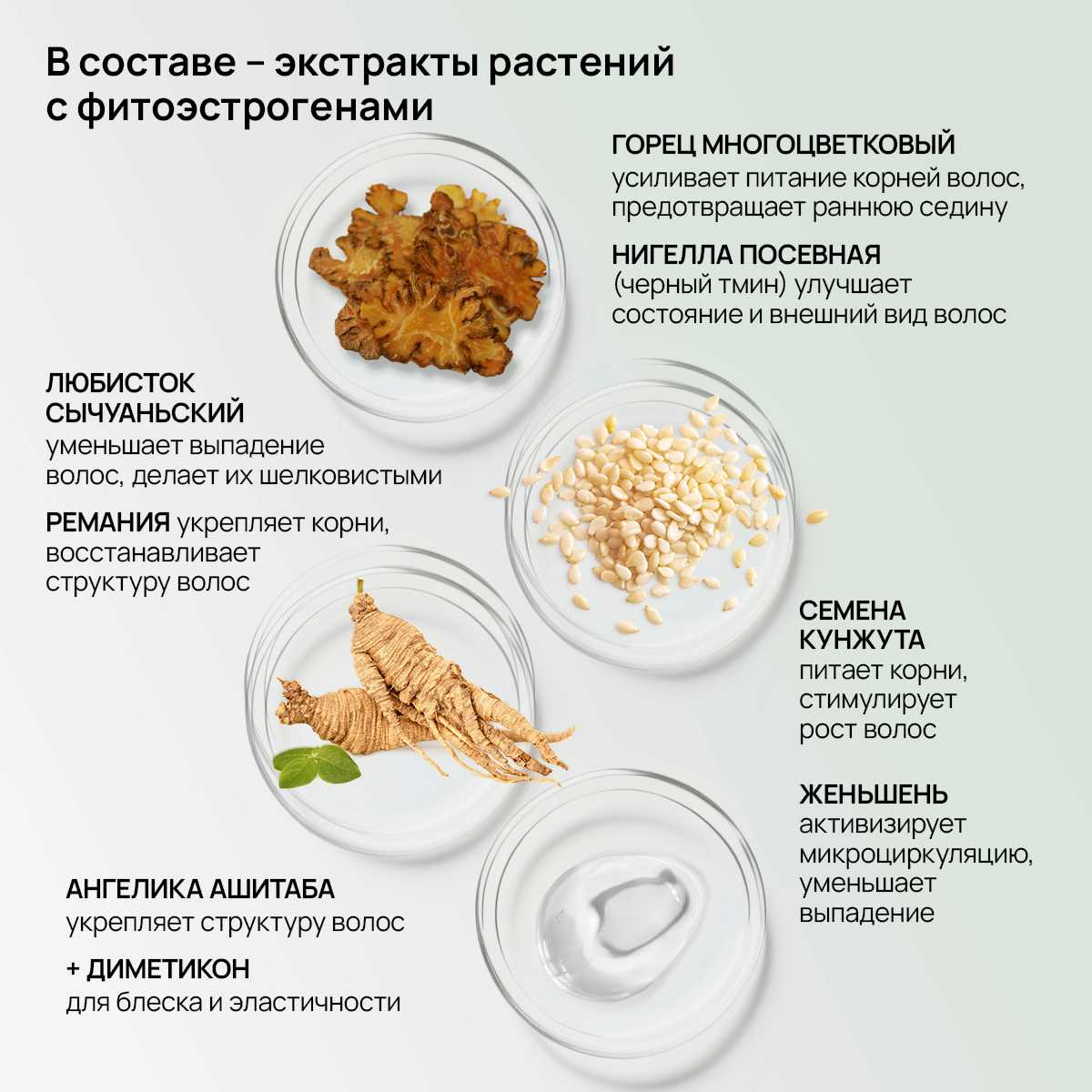 В составе – экстракты растений с фитоэстрогенами

ГОРЕЦ МНОГОЦВЕТКОВЫЙ усиливает питание корней волос, предотвращает раннюю седину

НИГЕЛЛА ПОСЕВНАЯ (черный тмин) улучшает состояние и внешний вид волос

ЛЮБИСТОК СЫЧУАНЬСКИЙ уменьшает выпадение волос, делает их шелковистыми

РЕМАНИЯ укрепляет корни, восстанавливает структуру волос

СЕМЕНА КУНЖУТА питает корни, стимулирует рост волос

ЖЕНЬШЕНЬ активизирует микроциркуляцию, уменьшает выпадение

АНГЕЛИКА АШИТАБА укрепляет структуру волос

+ ДИМЕТИКОН для блеска и эластичности